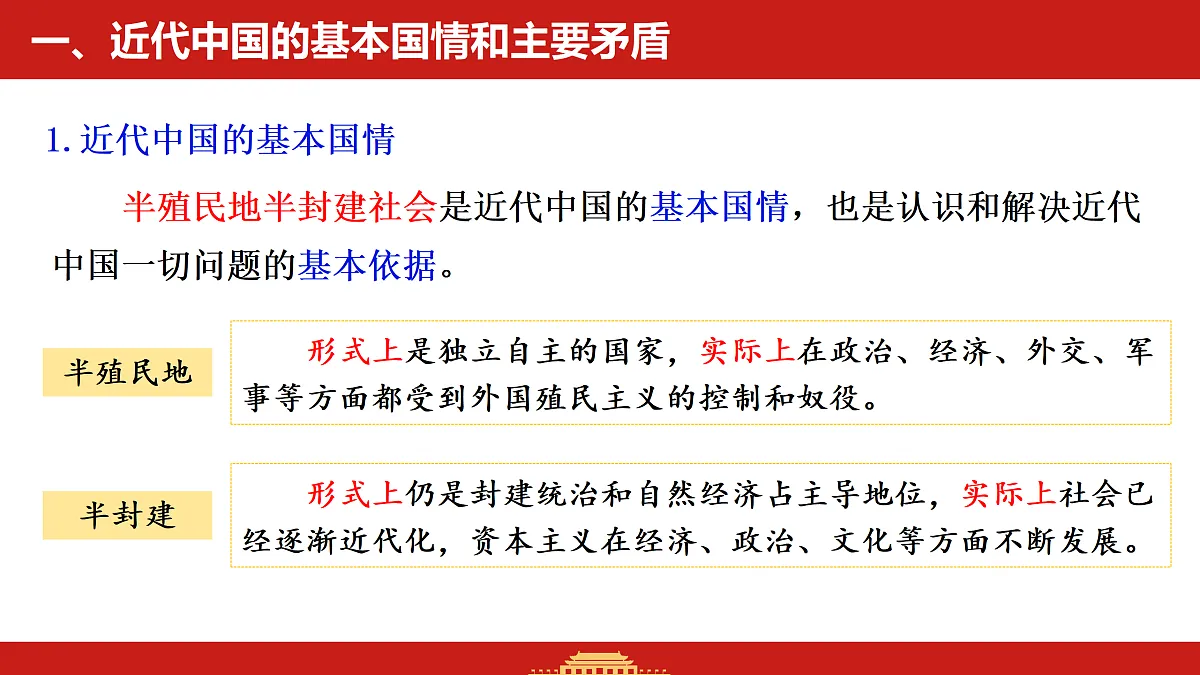 一、近代中国的基本国情和主要矛盾

1. 近代中国的基本国情

半殖民地半封建社会是近代中国的基本国情，也是认识和解决近代中国一切问题的基本依据。

半殖民地

形式上是独立自主的国家，实际上在政治、经济、外交、军事等方面都受到外国殖民主义的控制和奴役。

半封建

形式上仍是封建统治和自然经济占主导地位，实际上社会已经逐渐近代化，资本主义在经济、政治、文化等方面不断发展。